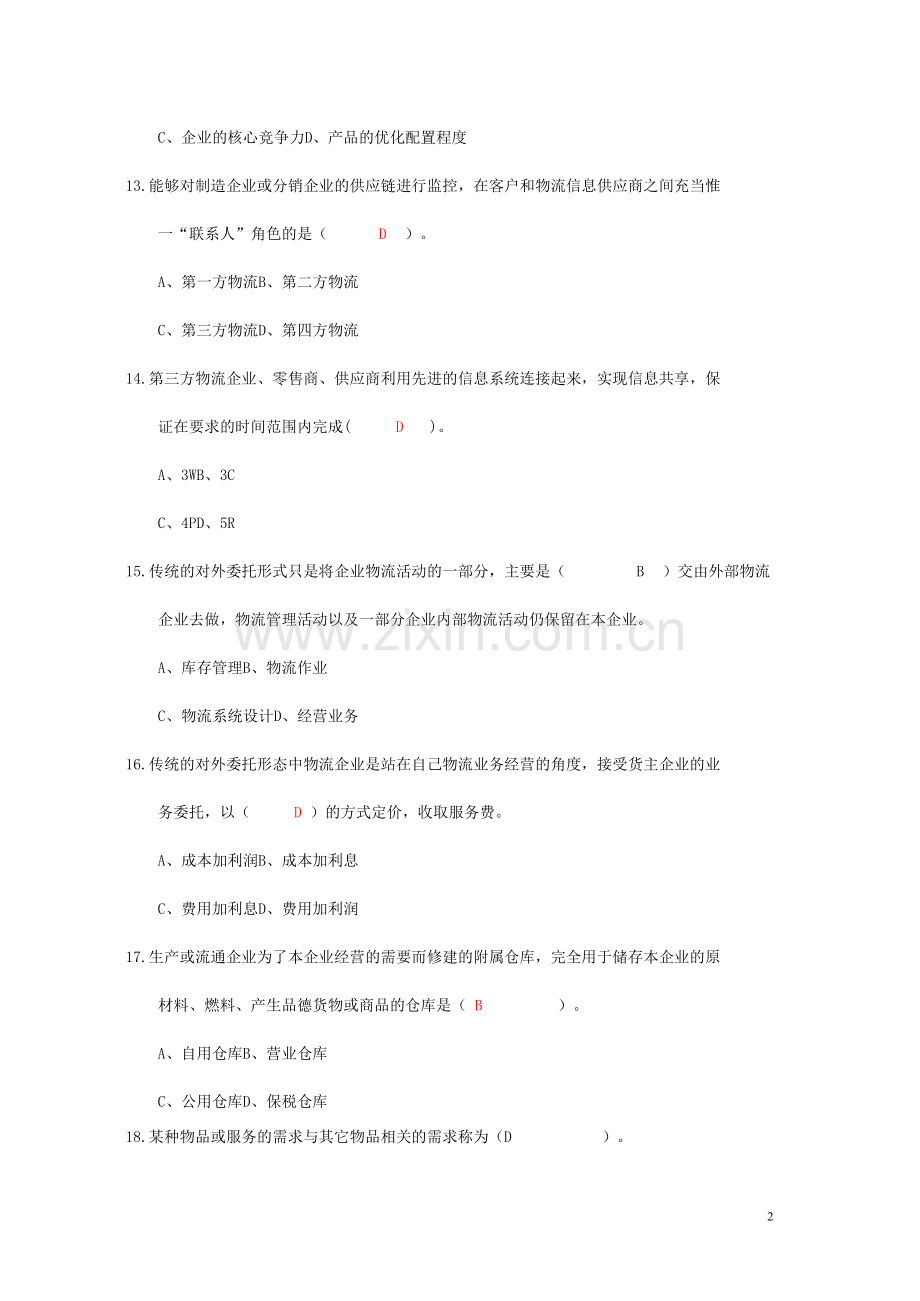 C、企业的核心竞争力D、产品的优化配置程度

13.能够对制造企业或分销企业的供应链进行监控，在客户和物流信息供应商之间充当惟一“联系人”角色的是（ D ）。

A、第一方物流B、第二方物流

C、第三方物流D、第四方物流

14.第三方物流企业、零售商、供应商利用先进的信息系统连接起来，实现信息共享，保证在要求的时间范围内完成( D )。

A、3WB、3C

C、4PD、5R

15.传统的对外委托形式只是将企业物流活动的一部分，主要是（ B ）交由外部物流企业去做，物流管理活动以及一部分企业内部物流活动仍保留在本企业。

A、库存管理B、物流作业

C、物流系统设计D、经营业务

16.传统的对外委托形态中物流企业是站在自己物流业务经营的角度，接受货主企业的业务委托，以（ D ）的方式定价，收取服务费。

A、成本加利润B、成本加利息

C、费用加利息D、费用加利润

17.生产或流通企业为了本企业经营的需要而修建的附属仓库，完全用于储存本企业的原材料、燃料、产生品德货物或商品的仓库是（ B ）。

A、自用仓库B、营业仓库

C、公用仓库D、保税仓库

18.某种物品或服务的需求与其它物品相关的需求称为（D ）。

2

www.zixin.com.cn